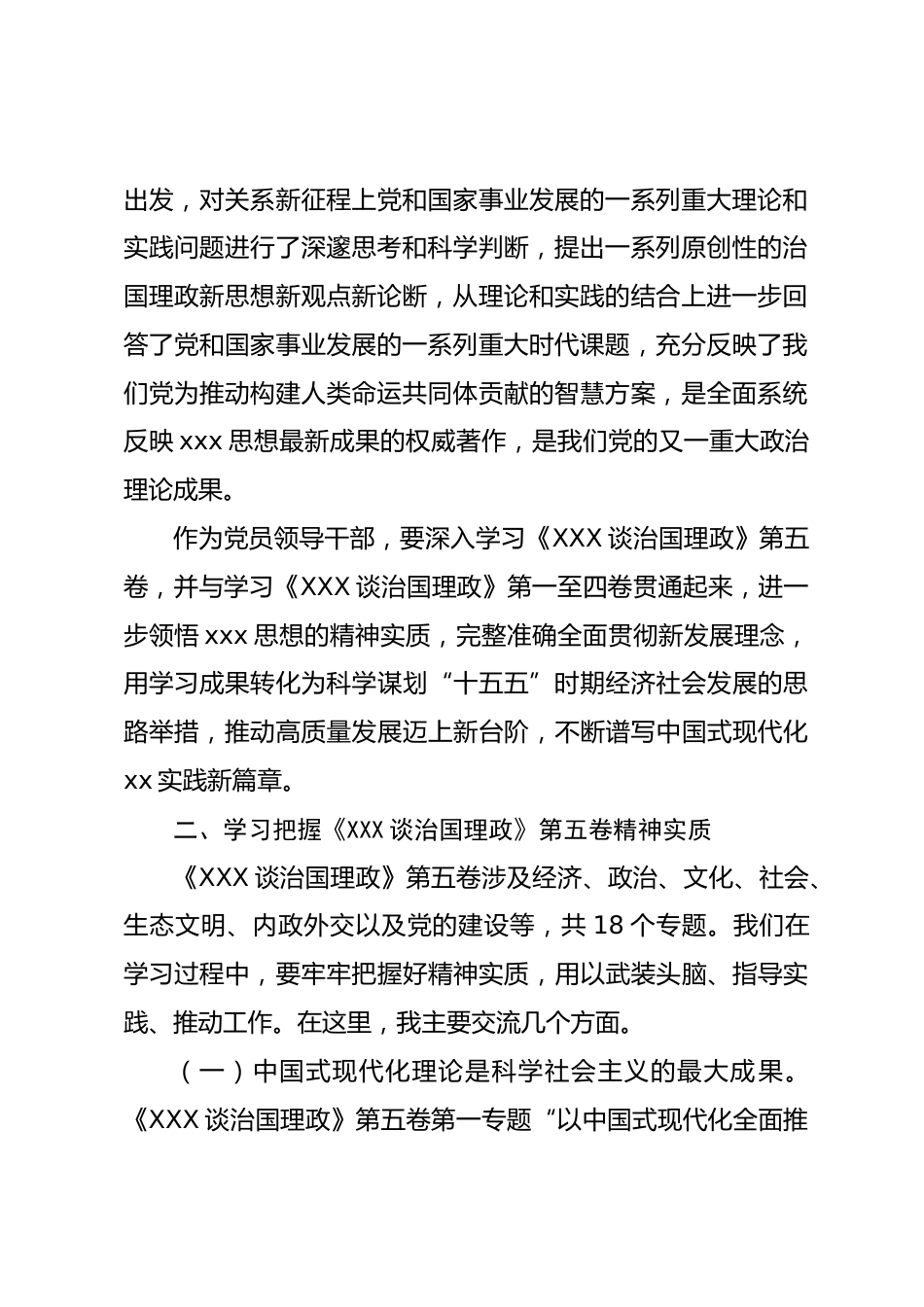 出发，对关系新征程上党和国家事业发展的一系列重大理论和实践问题进行了深邃思考和科学判断，提出一系列原创性的治国理政新思想新观点新论断，从理论和实践的结合上进一步回答了党和国家事业发展的一系列重大时代课题，充分反映了我们党为推动构建人类命运共同体贡献的智慧方案，是全面系统反映xxx思想最新成果的权威著作，是我们党的又一重大政治理论成果。

作为党员领导干部，要深入学习《XXX谈治国理政》第五卷，并与学习《XXX谈治国理政》第一至四卷贯通起来，进一步领悟xxx思想的精神实质，完整准确全面贯彻新发展理念，用学习成果转化为科学谋划“十五五”时期经济社会发展的思路举措，推动高质量发展迈上新台阶，不断谱写中国式现代化xx实践新篇章。

二、学习把握《XXX谈治国理政》第五卷精神实质

《XXX谈治国理政》第五卷涉及经济、政治、文化、社会、生态文明、内政外交以及党的建设等，共18个专题。我们在学习过程中，要牢牢把握好精神实质，用以武装头脑、指导实践、推动工作。在这里，我主要交流几个方面。

（一）中国式现代化理论是科学社会主义的最大成果。《XXX谈治国理政》第五卷第一专题“以中国式现代化全面推